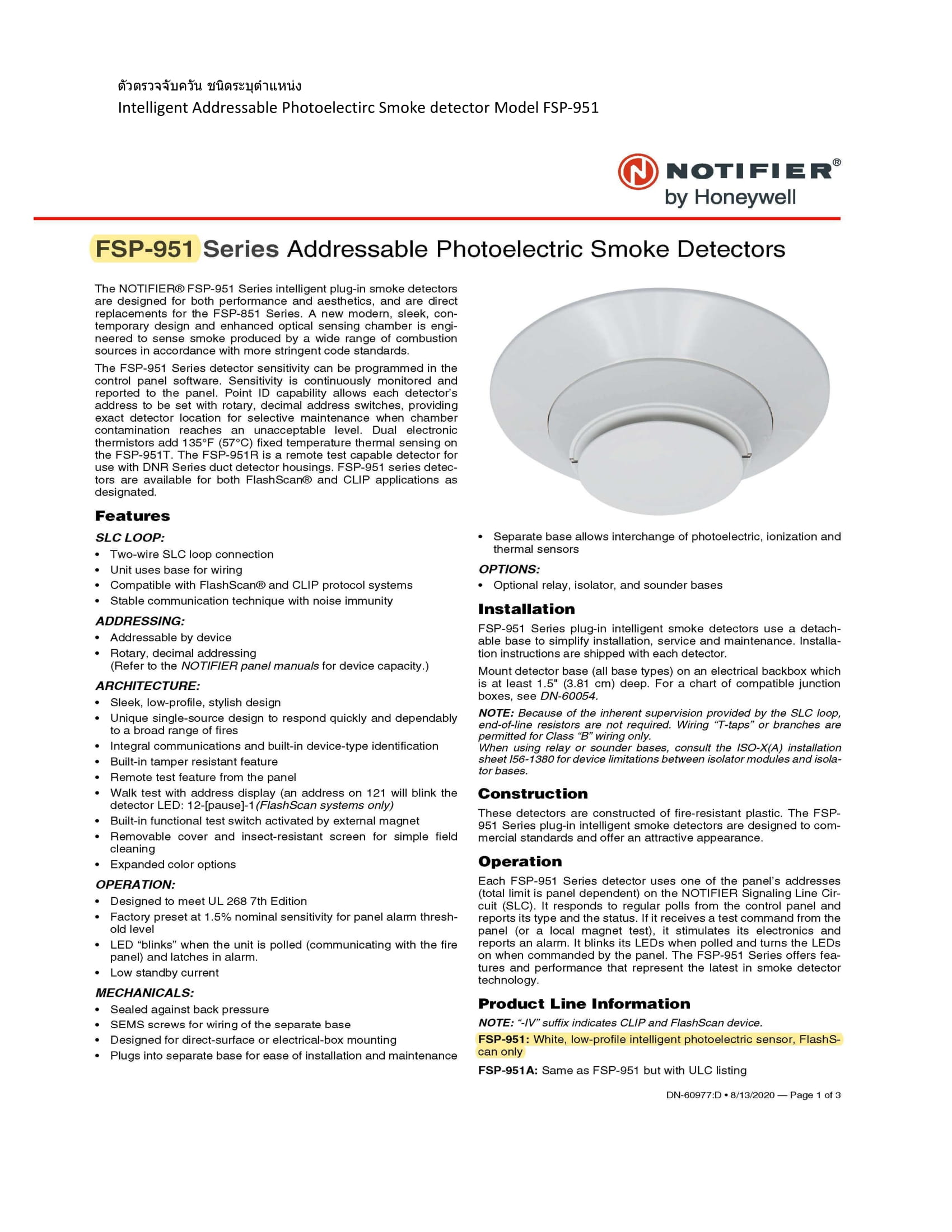 ตัวตรวจจับควัน ชนิดระบุตำแหน่ง
Intelligent Addressable Photoelectirc Smoke detector Model FSP-951

NOTIFIER®
by Honeywell

FSP-951 Series Addressable Photoelectric Smoke Detectors

The NOTIFIER® FSP-951 Series intelligent plug-in smoke detectors are designed for both performance and aesthetics, and are direct replacements for the FSP-851 Series. A new modern, sleek, contemporary design and enhanced optical sensing chamber is engineered to sense smoke produced by a wide range of combustion sources in accordance with more stringent code standards.

The FSP-951 Series detector sensitivity can be programmed in the control panel software. Sensitivity is continuously monitored and reported to the panel. Point ID capability allows each detector's address to be set with rotary, decimal address switches, providing exact detector location for selective maintenance when chamber contamination reaches an unacceptable level. Dual electronic thermistors add 135°F (57°C) fixed temperature thermal sensing on the FSP-951T. The FSP-951R is a remote test capable detector for use with DNR Series duct detector housings. FSP-951 series detectors are available for both FlashScan® and CLIP applications as designated.

Features

SLC LOOP:
• Two-wire SLC loop connection
• Unit uses base for wiring
• Compatible with FlashScan® and CLIP protocol systems
• Stable communication technique with noise immunity

ADDRESSING:
• Addressable by device
• Rotary, decimal addressing (Refer to the NOTIFIER panel manuals for device capacity.)

ARCHITECTURE:
• Sleek, low-profile, stylish design
• Unique single-source design to respond quickly and dependably to a broad range of fires
• Integral communications and built-in device-type identification
• Built-in tamper resistant feature
• Remote test feature from the panel
• Walk test with address display (an address on 121 will blink the detector LED: 12-[pause]-1(FlashScan systems only)
• Built-in functional test switch activated by external magnet
• Removable cover and insect-resistant screen for simple field cleaning
• Expanded color options

OPERATION:
• Designed to meet UL 268 7th Edition
• Factory preset at 1.5% nominal sensitivity for panel alarm threshold level
• LED "blinks" when the unit is polled (communicating with the fire panel) and latches in alarm.
• Low standby current

MECHANICALS:
• Sealed against back pressure
• SEMS screws for wiring of the separate base
• Designed for direct-surface or electrical-box mounting
• Plugs into separate base for ease of installation and maintenance
• Separate base allows interchange of photoelectric, ionization and thermal sensors

OPTIONS:
• Optional relay, isolator, and sounder bases

Installation

FSP-951 Series plug-in intelligent smoke detectors use a detachable base to simplify installation, service and maintenance. Installation instructions are shipped with each detector.

Mount detector base (all base types) on an electrical backbox which is at least 1.5" (3.81 cm) deep. For a chart of compatible junction boxes, see DN-60054.

NOTE: Because of the inherent supervision provided by the SLC loop, end-of-line resistors are not required. Wiring "T-taps" or branches are permitted for Class "B" wiring only.
When using relay or sounder bases, consult the ISO-X(A) installation sheet I56-1380 for device limitations between isolator modules and isolator bases.

Construction

These detectors are constructed of fire-resistant plastic. The FSP-951 Series plug-in intelligent smoke detectors are designed to commercial standards and offer an attractive appearance.

Operation

Each FSP-951 Series detector uses one of the panel's addresses (total limit is panel dependent) on the NOTIFIER Signaling Line Circuit (SLC). It responds to regular polls from the control panel and reports its type and the status. If it receives a test command from the panel (or a local magnet test), it stimulates its electronics and reports an alarm. It blinks its LEDs when polled and turns the LEDs on when commanded by the panel. The FSP-951 Series offers features and performance that represent the latest in smoke detector technology.

Product Line Information

NOTE: "-IV" suffix indicates CLIP and FlashScan device.

FSP-951: White, low-profile intelligent photoelectric sensor, FlashScan only

FSP-951A: Same as FSP-951 but with ULC listing

DN-60977:D • 8/13/2020 — Page 1 of 3